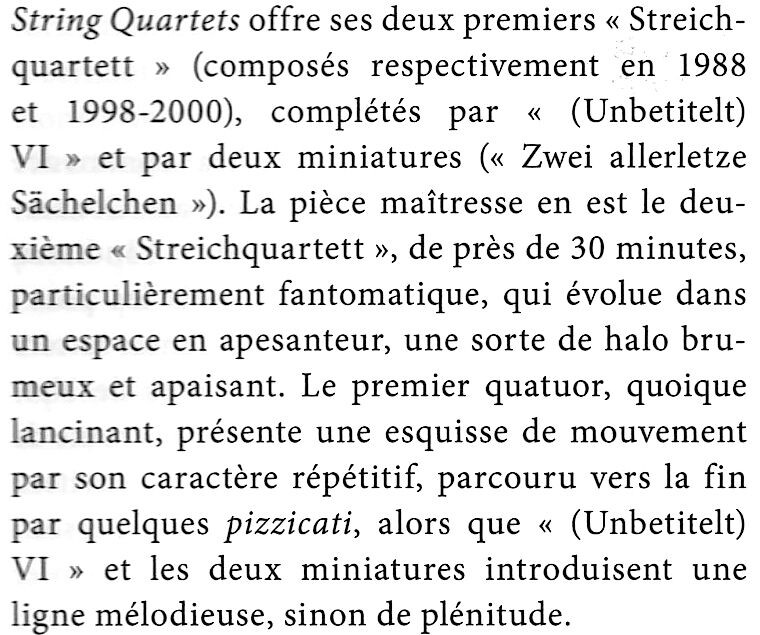 String Quartets offre ses deux premiers « Streichquartett » (composés respectivement en 1988 et 1998-2000), complétés par « (Unbetitelt) VI » et par deux miniatures (« Zwei allerletze Sächelchen »). La pièce maîtresse en est le deuxième « Streichquartett », de près de 30 minutes, particulièrement fantomatique, qui évolue dans un espace en apesanteur, une sorte de halo brumeux et apaisant. Le premier quatuor, quoique lancinant, présente une esquisse de mouvement par son caractère répétitif, parcouru vers la fin par quelques pizzicati, alors que « (Unbetitelt) VI » et les deux miniatures introduisent une ligne mélodieuse, sinon de plénitude.